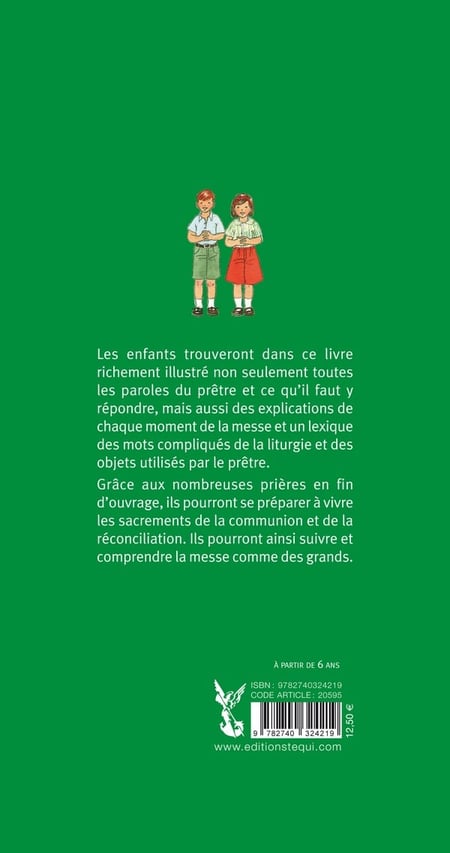 Les enfants trouveront dans ce livre richement illustré non seulement toutes les paroles du prêtre et ce qu'il faut y répondre, mais aussi des explications de chaque moment de la messe et un lexique des mots compliqués de la liturgie et des objets utilisés par le prêtre.

Grâce aux nombreuses prières en fin d'ouvrage, ils pourront se préparer à vivre les sacrements de la communion et de la réconciliation. Ils pourront ainsi suivre et comprendre la messe comme des grands.

À PARTIR DE 6 ANS

ISBN : 9782740324219
CODE ARTICLE : 20595

9 782740 324219

12,50 €

www.editionstequi.com